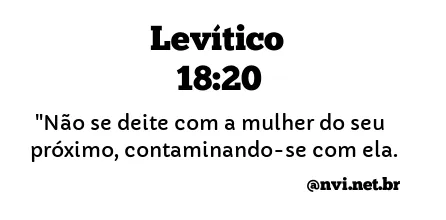 Levítico
18:20

"Não se deite com a mulher do seu próximo, contaminando-se com ela.

@nvi.net.br